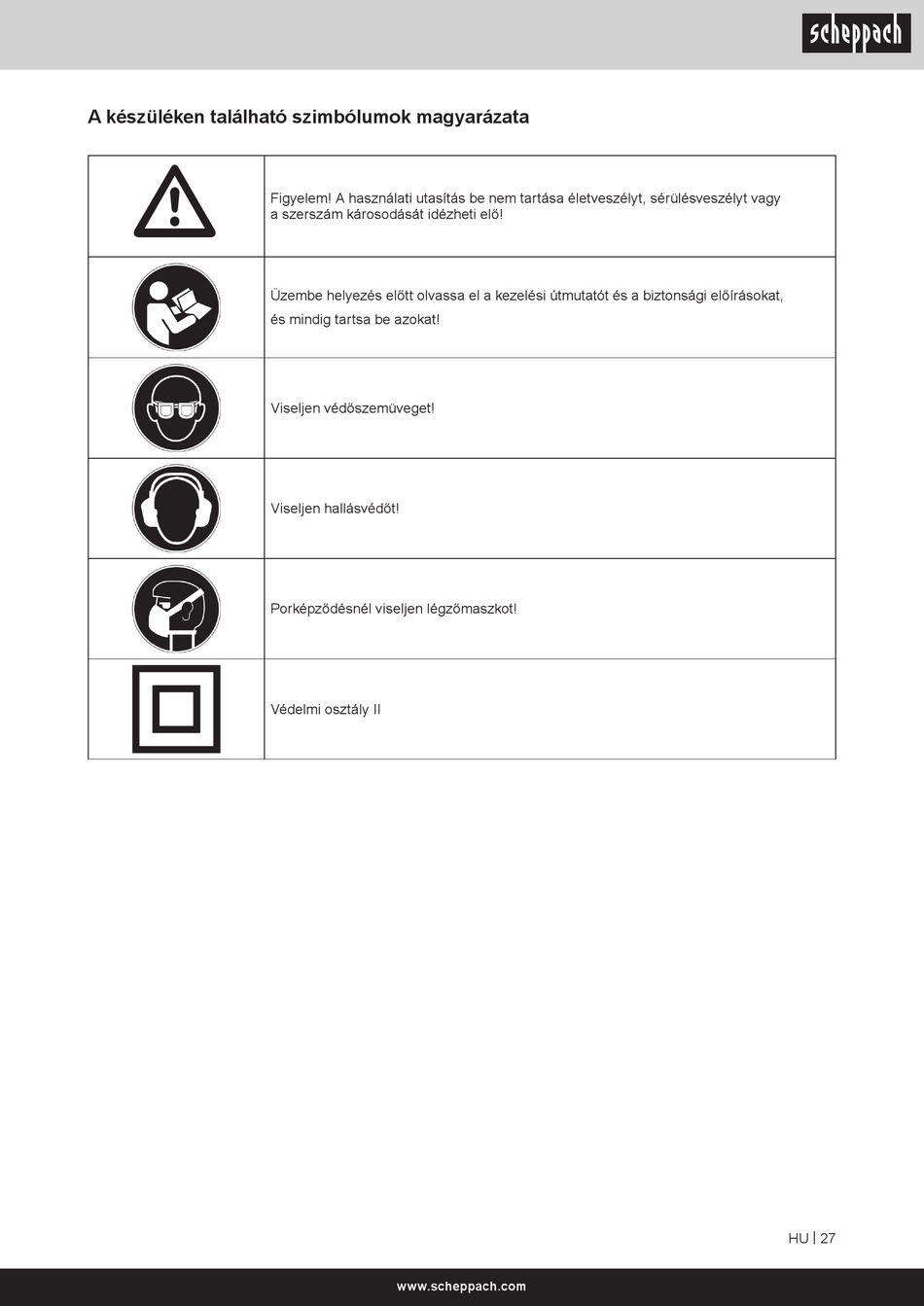 scheppach

A készüléken található szimbólumok magyarázata

| | |
|---|---|
| | Figyelem! A használati utasítás be nem tartása életveszélyt, sérülésveszélyt vagy a szerszám károsodását idézheti elő! |
| | Üzembe helyezés előtt olvassa el a kezelési útmutatót és a biztonsági előírásokat, és mindig tartsa be azokat! |
| | Viseljen védőszemüveget! |
| | Viseljen hallásvédőt! |
| | Porképződésnél viseljen légzőmaszkot! |
| | Védelmi osztály II |

HU | 27

www.scheppach.com